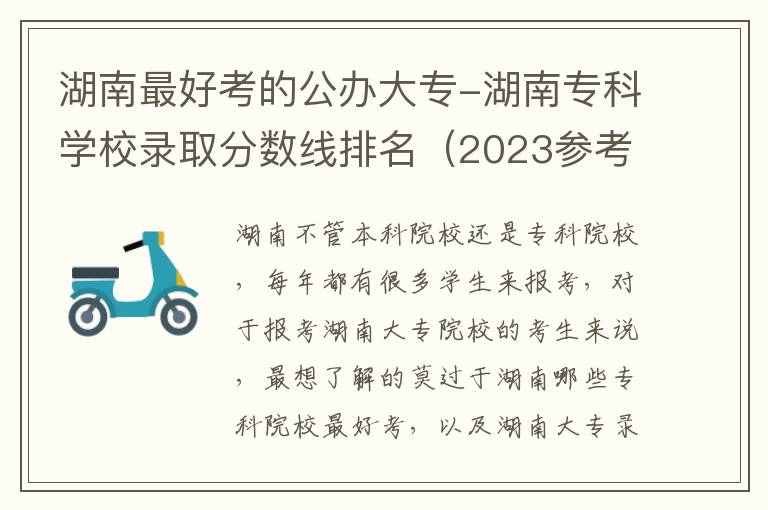 湖南最好考的公办大专-湖南专科学校录取分数线排名（2023参考

湖南不管本科院校还是专科院校，每年都有很多学生来报考，对于报考湖南大专院校的考生来说，最想了解的莫过于湖南哪些专科院校最好考，以及湖南大专录